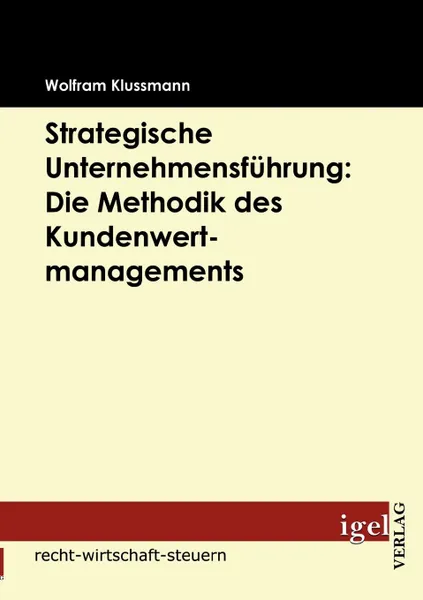 Wolfram Klussmann

Strategische Unternehmensführung: Die Methodik des Kundenwertmanagements

igel
VERLAG

recht-wirtschaft-steuern